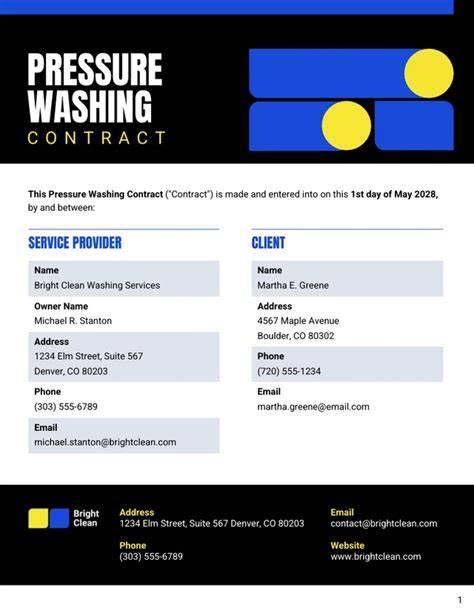 PRESSURE WASHING
CONTRACT

This Pressure Washing Contract ("Contract") is made and entered into on this 1st day of May 2028, by and between:

SERVICE PROVIDER

Name
Bright Clean Washing Services

Owner Name
Michael R. Stanton

Address
1234 Elm Street, Suite 567
Denver, CO 80203

Phone
(303) 555-6789

Email
michael.stanton@brightclean.com

CLIENT

Name
Martha E. Greene

Address
4567 Maple Avenue
Boulder, CO 80302

Phone
(720) 555-1234

Email
martha.greene@email.com

Bright Clean

Address
1234 Elm Street, Suite 567 Denver, CO 80203

Phone
(303) 555-6789

Email
contact@brightclean.com

Website
www.brightclean.com

1